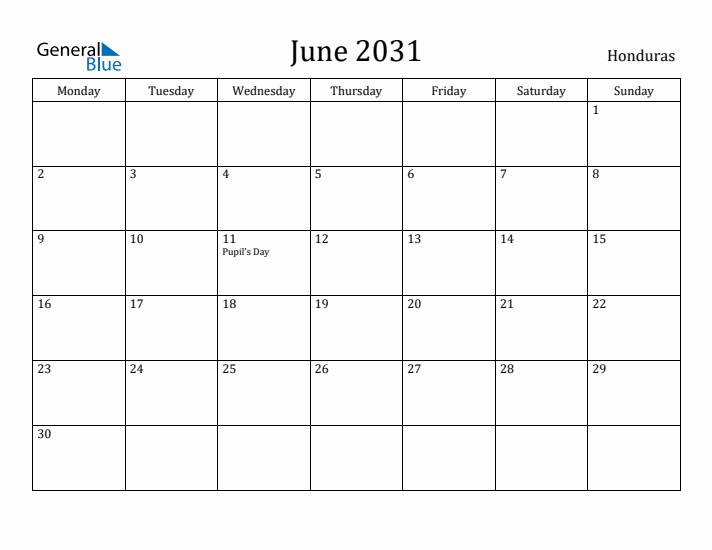 General Blue

June 2031

Honduras

| Monday | Tuesday | Wednesday | Thursday | Friday | Saturday | Sunday |
|---|---|---|---|---|---|---|
| | | | | | | 1 |
| 2 | 3 | 4 | 5 | 6 | 7 | 8 |
| 9 | 10 | 11 Pupil's Day | 12 | 13 | 14 | 15 |
| 16 | 17 | 18 | 19 | 20 | 21 | 22 |
| 23 | 24 | 25 | 26 | 27 | 28 | 29 |
| 30 | | | | | | |